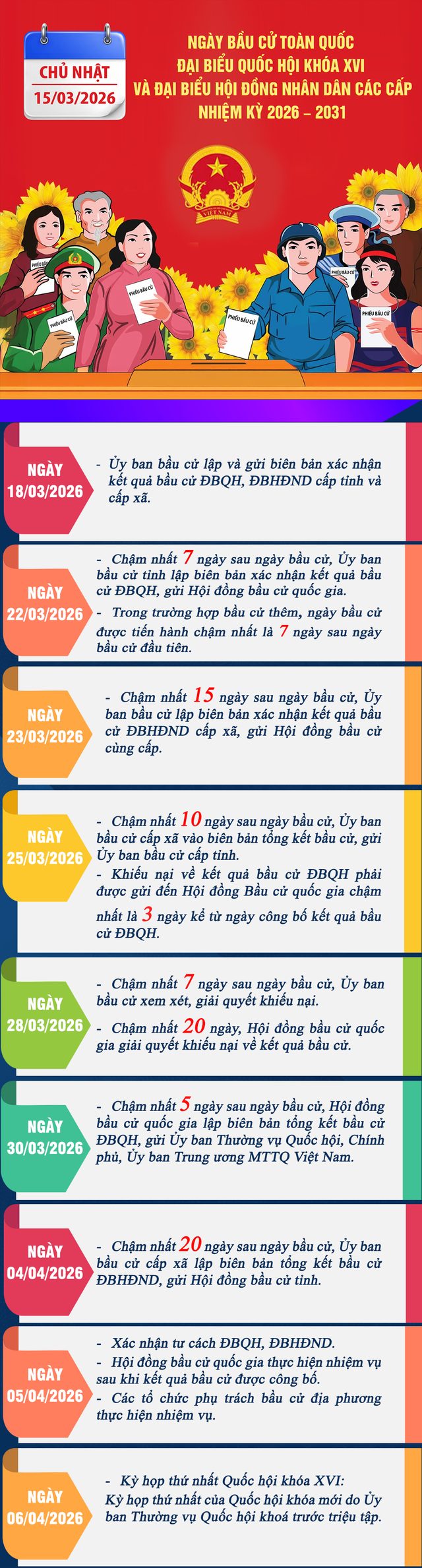 CHỦ NHẬT
15/03/2026

NGÀY BẦU CỬ TOÀN QUỐC
ĐẠI BIỂU QUỐC HỘI KHÓA XVI
VÀ ĐẠI BIỂU HỘI ĐỒNG NHÂN DÂN CÁC CẤP
NHIỆM KỲ 2026 – 2031

VIỆT NAM

PHIẾU BẦU CỬ
PHIẾU BẦU CỬ
PHIẾU BẦU CỬ
PHIẾU BẦU CỬ
PHIẾU BẦU CỬ
PHIẾU BẦU CỬ

NGÀY
18/03/2026

- Ủy ban bầu cử lập và gửi biên bản xác nhận kết quả bầu cử ĐBQH, ĐBHĐND cấp tỉnh và cấp xã.

NGÀY
22/03/2026

- Chậm nhất 7 ngày sau ngày bầu cử, Ủy ban bầu cử tỉnh lập biên bản xác nhận kết quả bầu cử ĐBQH, gửi Hội đồng bầu cử quốc gia.
- Trong trường hợp bầu cử thêm, ngày bầu cử được tiến hành chậm nhất là 7 ngày sau ngày bầu cử đầu tiên.

NGÀY
23/03/2026

- Chậm nhất 15 ngày sau ngày bầu cử, Ủy ban bầu cử lập biên bản xác nhận kết quả bầu cử ĐBHĐND cấp xã, gửi Hội đồng bầu cử cùng cấp.

NGÀY
25/03/2026

- Chậm nhất 10 ngày sau ngày bầu cử, Ủy ban bầu cử cấp xã vào biên bản tổng kết bầu cử, gửi Ủy ban bầu cử cấp tỉnh.
- Khiếu nại về kết quả bầu cử ĐBQH phải được gửi đến Hội đồng Bầu cử quốc gia chậm nhất là 3 ngày kể từ ngày công bố kết quả bầu cử ĐBQH.

NGÀY
28/03/2026

- Chậm nhất 7 ngày sau ngày bầu cử, Ủy ban bầu cử xem xét, giải quyết khiếu nại.
- Chậm nhất 20 ngày, Hội đồng bầu cử quốc gia giải quyết khiếu nại về kết quả bầu cử.

NGÀY
30/03/2026

- Chậm nhất 5 ngày sau ngày bầu cử, Hội đồng bầu cử quốc gia lập biên bản tổng kết bầu cử ĐBQH, gửi Ủy ban Thường vụ Quốc hội, Chính phủ, Ủy ban Trung ương MTTQ Việt Nam.

NGÀY
04/04/2026

- Chậm nhất 20 ngày sau ngày bầu cử, Ủy ban bầu cử cấp xã lập biên bản tổng kết bầu cử ĐBHĐND, gửi Hội đồng bầu cử tỉnh.

NGÀY
05/04/2026

- Xác nhận tư cách ĐBQH, ĐBHĐND.
- Hội đồng bầu cử quốc gia thực hiện nhiệm vụ sau khi kết quả bầu cử được công bố.
- Các tổ chức phụ trách bầu cử địa phương thực hiện nhiệm vụ.

NGÀY
06/04/2026

- Kỳ họp thứ nhất Quốc hội khóa XVI:
Kỳ họp thứ nhất của Quốc hội khóa mới do Ủy ban Thường vụ Quốc hội khoá trước triệu tập.